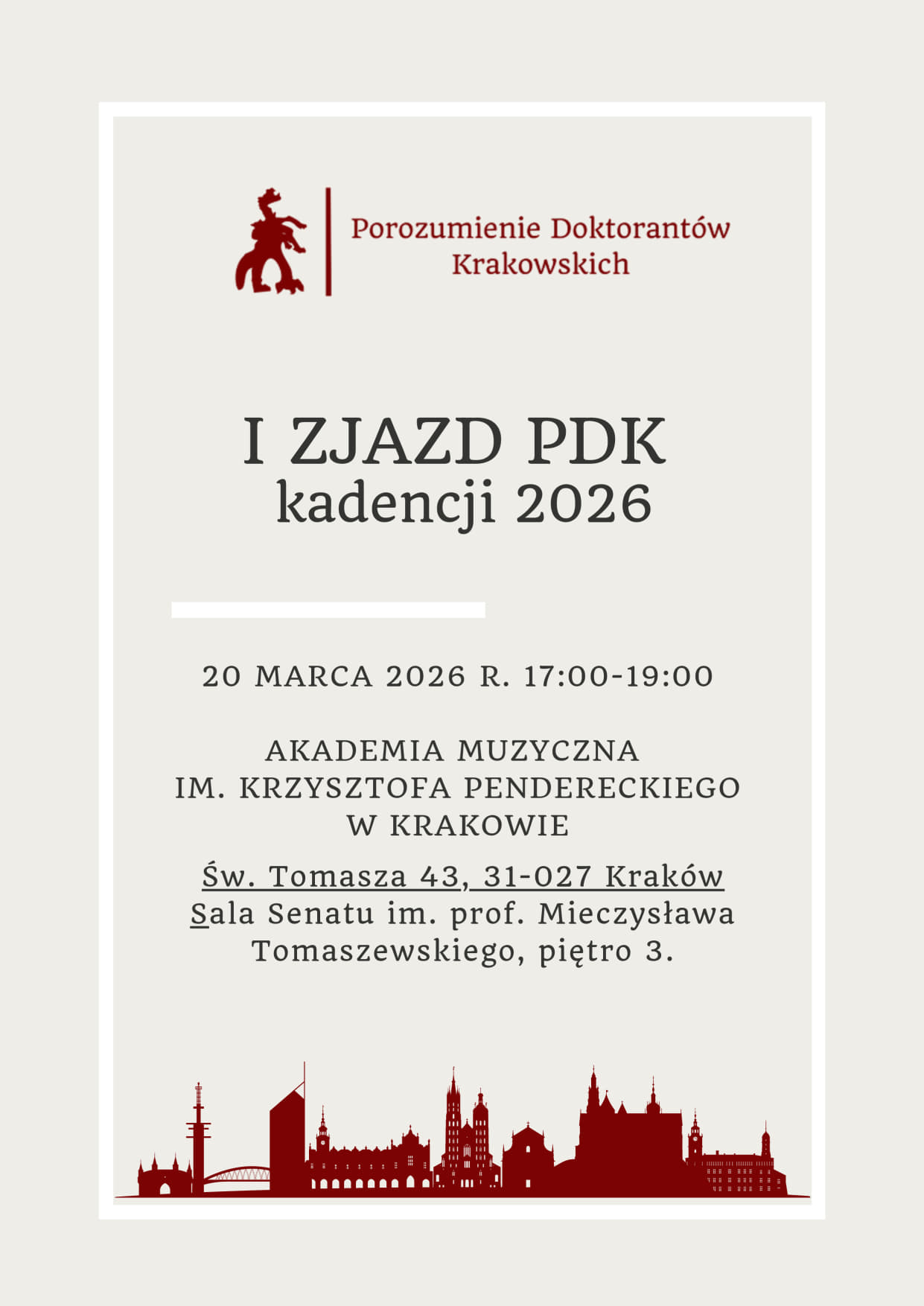 Porozumienie Doktorantów
Krakowskich

I ZJAZD PDK
kadencji 2026

20 MARCA 2026 R. 17:00-19:00

AKADEMIA MUZYCZNA
IM. KRZYSZTOFA PENDERECKIEGO
W KRAKOWIE

Św. Tomasza 43, 31-027 Kraków
Sala Senatu im. prof. Mieczysława
Tomaszewskiego, piętro 3.